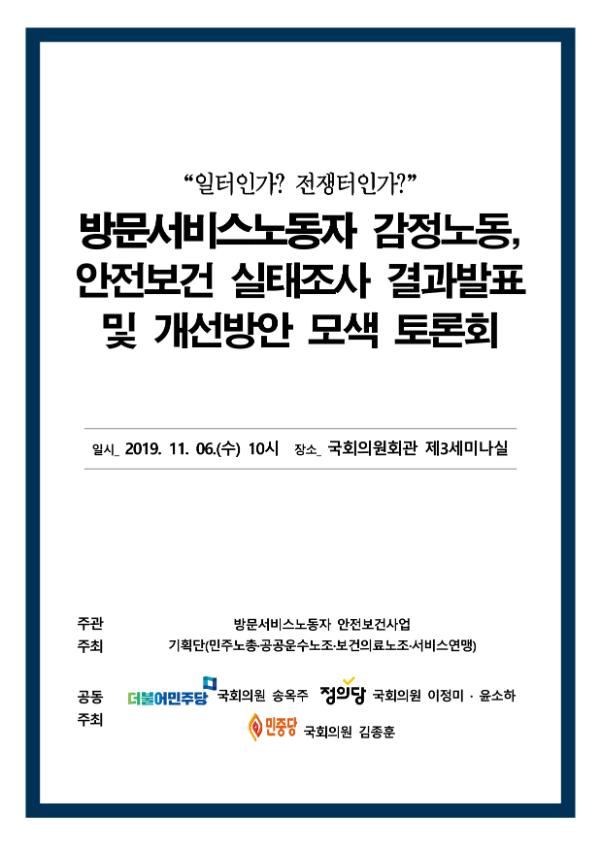 “일터인가? 전쟁터인가?”

방문서비스노동자 감정노동, 안전보건 실태조사 결과발표 및 개선방안 모색 토론회

일시_ 2019. 11. 06.(수) 10시 장소_ 국회의원회관 제3세미나실

주관 주최 방문서비스노동자 안전보건사업 기획단(민주노총·공공운수노조·보건의료노조·서비스연맹)

공동 주최 더불어민주당 국회의원 송옥주 정의당 국회의원 이정미 · 윤소하
민중당 국회의원 김종훈